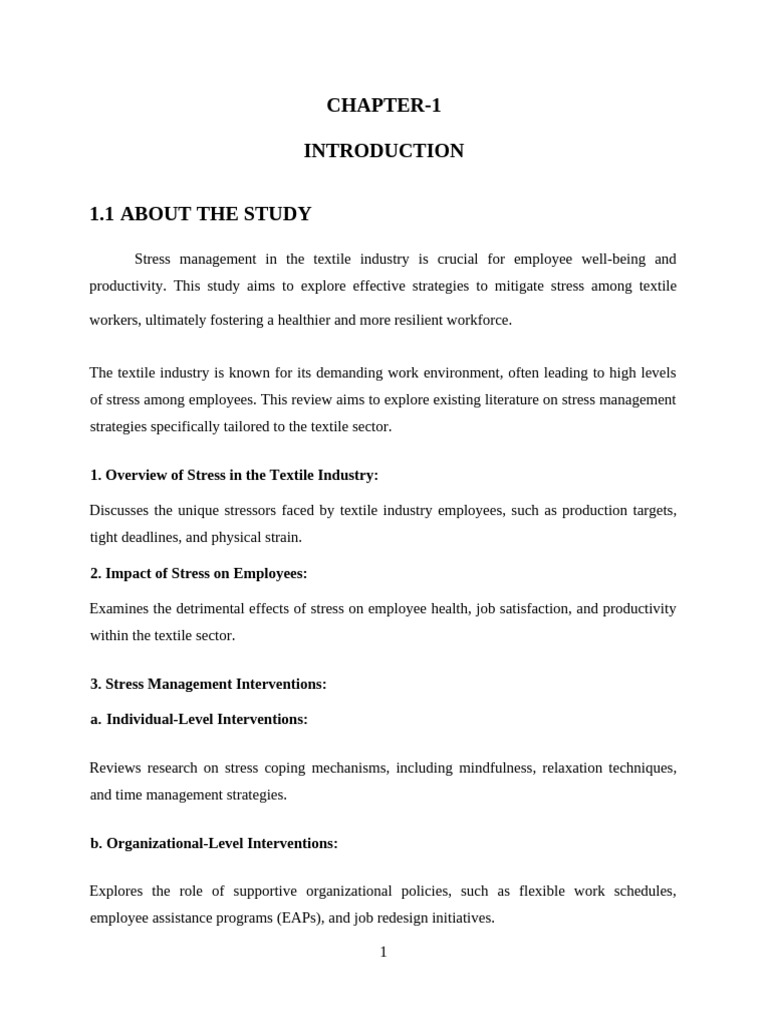 CHAPTER-1

INTRODUCTION

1.1 ABOUT THE STUDY

Stress management in the textile industry is crucial for employee well-being and productivity. This study aims to explore effective strategies to mitigate stress among textile workers, ultimately fostering a healthier and more resilient workforce.

The textile industry is known for its demanding work environment, often leading to high levels of stress among employees. This review aims to explore existing literature on stress management strategies specifically tailored to the textile sector.

1. Overview of Stress in the Textile Industry:

Discusses the unique stressors faced by textile industry employees, such as production targets, tight deadlines, and physical strain.

2. Impact of Stress on Employees:

Examines the detrimental effects of stress on employee health, job satisfaction, and productivity within the textile sector.

3. Stress Management Interventions:

a. Individual-Level Interventions:

Reviews research on stress coping mechanisms, including mindfulness, relaxation techniques, and time management strategies.

b. Organizational-Level Interventions:

Explores the role of supportive organizational policies, such as flexible work schedules, employee assistance programs (EAPs), and job redesign initiatives.

1